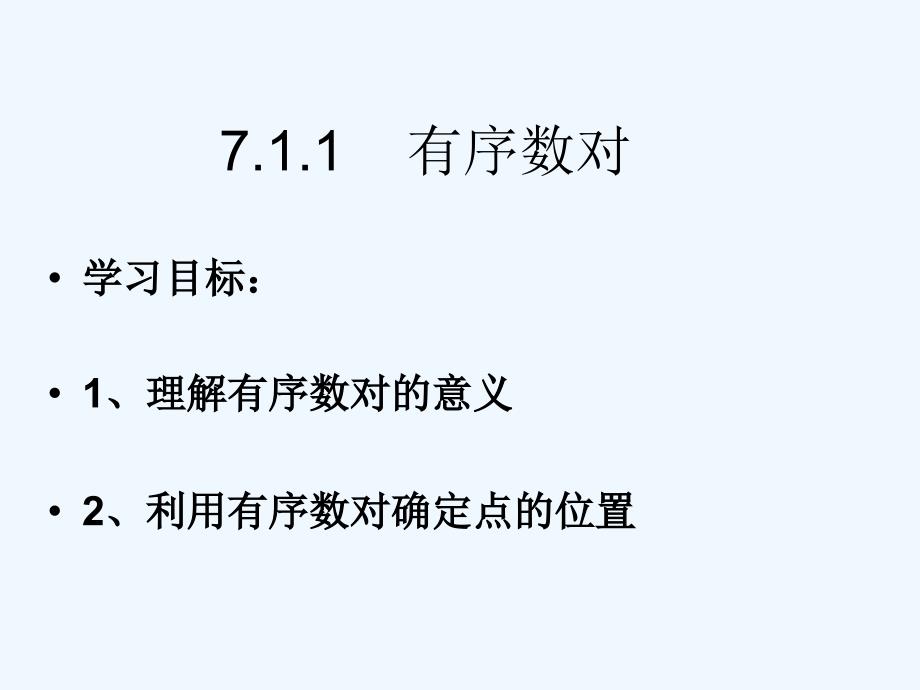 7.1.1 有序数对

• 学习目标：

• 1、理解有序数对的意义

• 2、利用有序数对确定点的位置